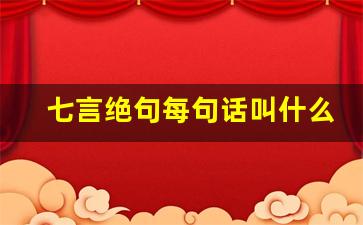 七言绝句每句话叫什么